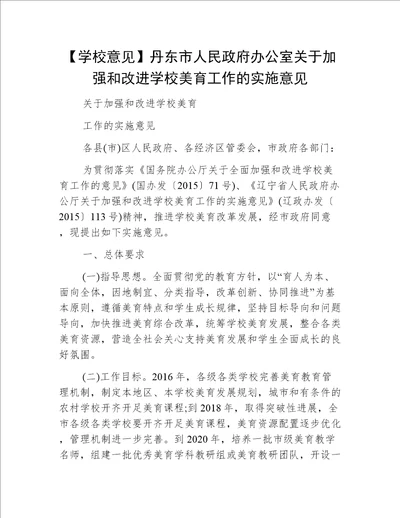 【学校意见】丹东市人民政府办公室关于加强和改进学校美育工作的实施意见

关于加强和改进学校美育

工作的实施意见

各县(市)区人民政府、各经济区管委会，市政府各部门：

为贯彻落实《国务院办公厅关于全面加强和改进学校美育工作的意见》(国办发〔2015〕71号)、《辽宁省人民政府办公厅关于加强和改进学校美育工作的实施意见》(辽政办发〔2015〕113号)精神，推进学校美育改革发展，经市政府同意，现提出如下实施意见。

一、总体要求

(一)指导思想。全面贯彻党的教育方针，以“育人为本、面向全体，因地制宜、分类指导，改革创新、协同推进”为基本原则，遵循美育特点和学生成长规律，坚持目标导向和问题导向，加快推进美育综合改革，统筹学校美育发展，整合各类美育资源，营造全社会关心支持美育发展和学生全面成长的良好氛围。

(二)工作目标。2016年，各级各类学校完善美育教育管理机制，制定本地区、本学校美育发展规划，城市和有条件的农村学校开齐开足美育课程;到2018年，取得突破性进展，全市各级各类学校要开齐开足美育课程，美育资源配置逐步优化，管理机制进一步完善。到2020年，培养一批市级美育教学名师，组建一批优秀美育学科教研组或美育教研团队，开设一